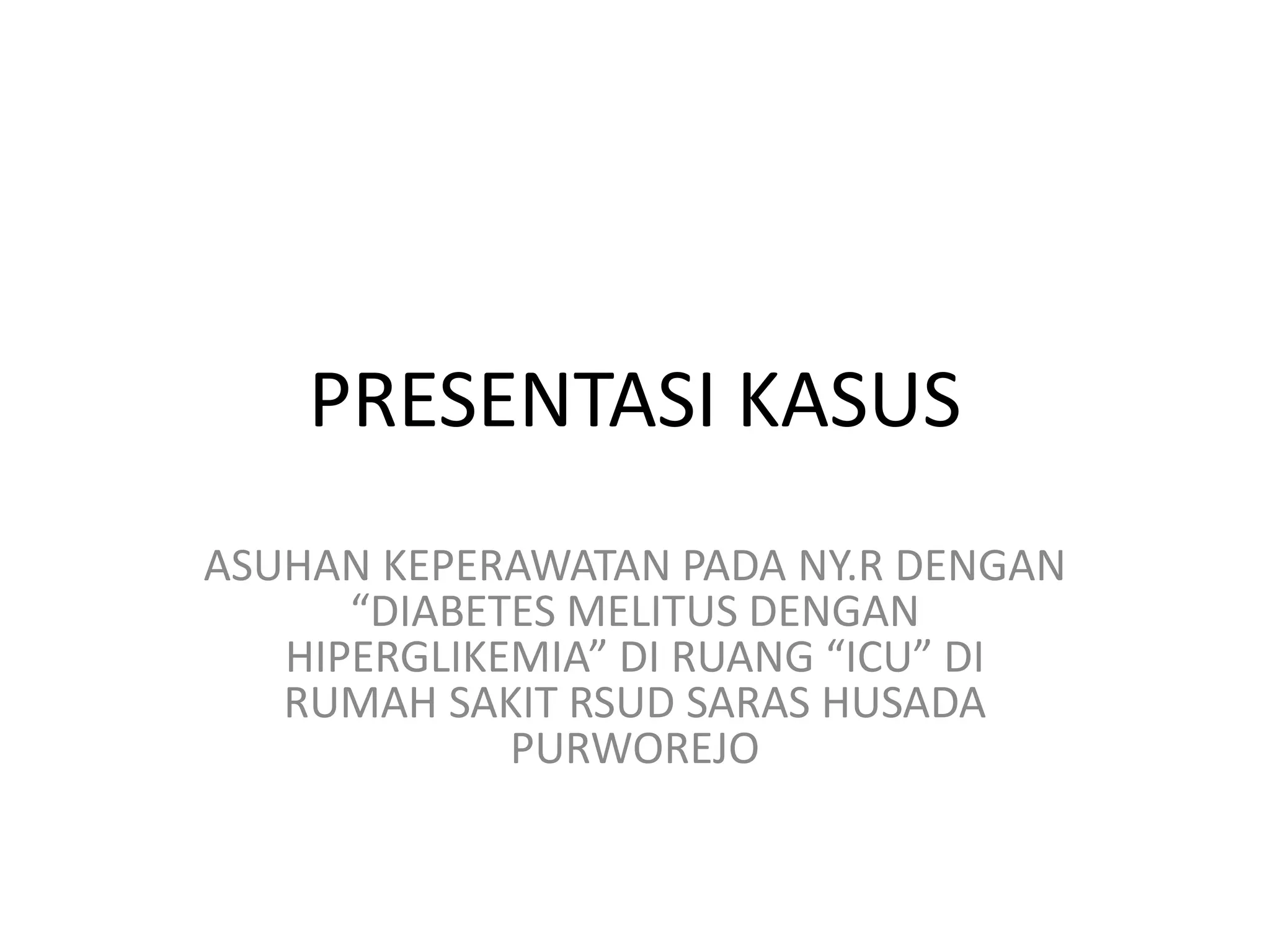 PRESENTASI KASUS

ASUHAN KEPERAWATAN PADA NY.R DENGAN "DIABETES MELITUS DENGAN HIPERGLIKEMIA" DI RUANG "ICU" DI RUMAH SAKIT RSUD SARAS HUSADA PURWOREJO